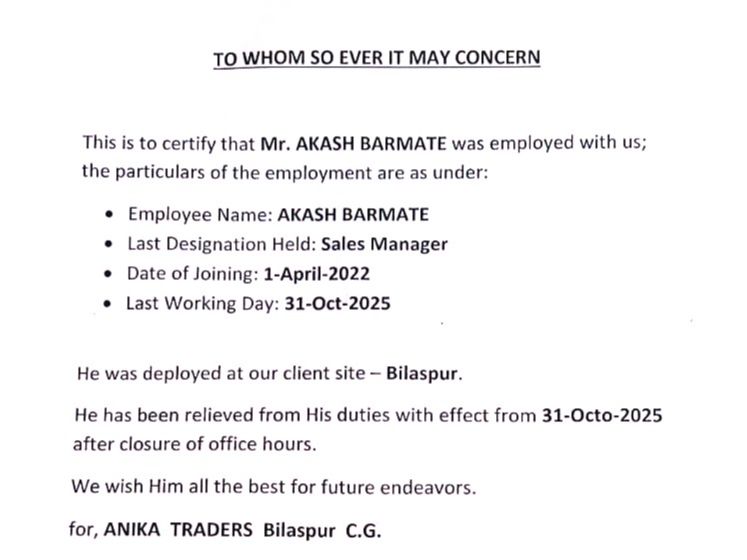 TO WHOM SO EVER IT MAY CONCERN

This is to certify that Mr. AKASH BARMATE was employed with us; the particulars of the employment are as under:

• Employee Name: AKASH BARMATE
• Last Designation Held: Sales Manager
• Date of Joining: 1-April-2022
• Last Working Day: 31-Oct-2025

He was deployed at our client site – Bilaspur.

He has been relieved from His duties with effect from 31-Octo-2025 after closure of office hours.

We wish Him all the best for future endeavors.

for, ANIKA TRADERS Bilaspur C.G.